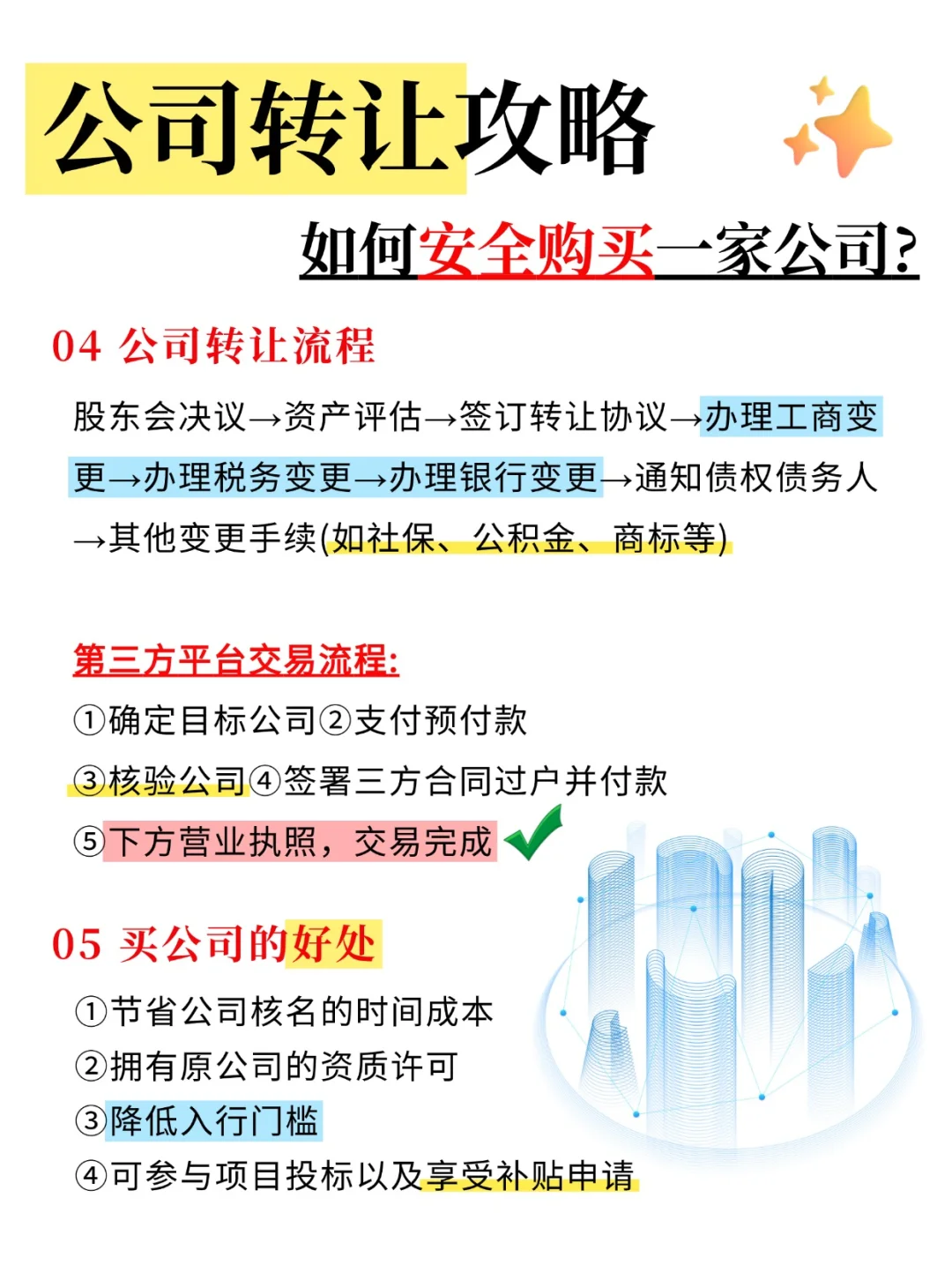 公司转让攻略

如何安全购买一家公司?

04 公司转让流程

股东会决议→资产评估→签订转让协议→办理工商变更→办理税务变更→办理银行变更→通知债权债务人→其他变更手续(如社保、公积金、商标等)

第三方平台交易流程:

①确定目标公司②支付预付款

③核验公司④签署三方合同过户并付款

⑤下方营业执照，交易完成

05 买公司的好处

①节省公司核名的时间成本

②拥有原公司的资质许可

③降低入行门槛

④可参与项目投标以及享受补贴申请